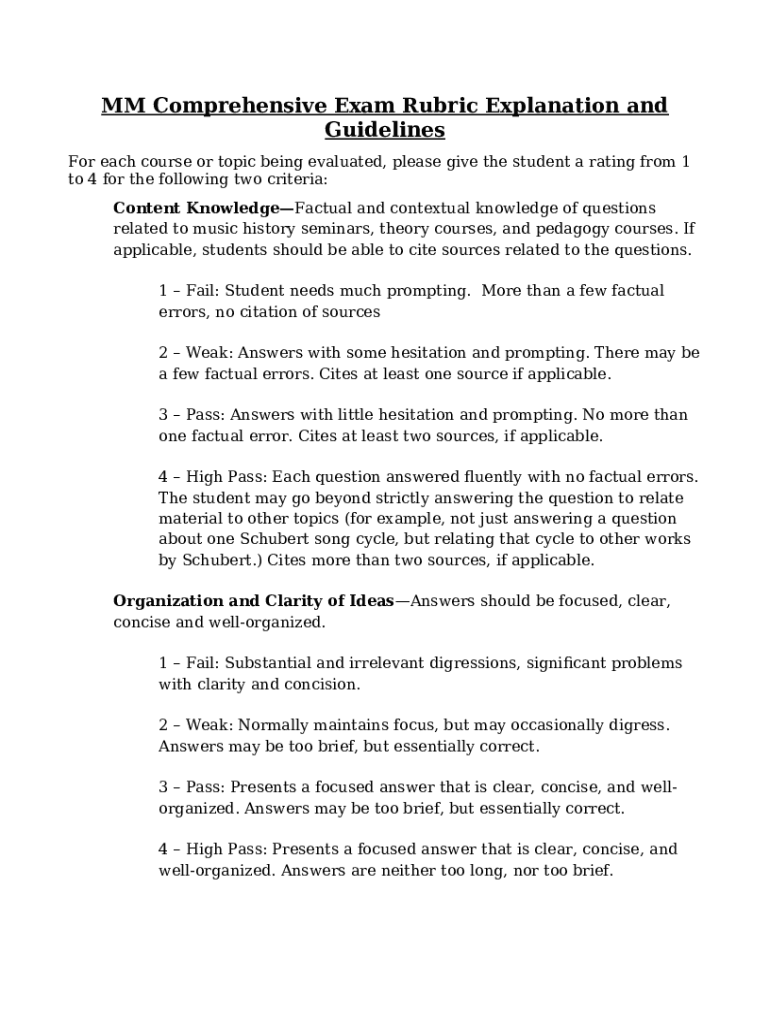 MM Comprehensive Exam Rubric Explanation and Guidelines

For each course or topic being evaluated, please give the student a rating from 1 to 4 for the following two criteria:

Content Knowledge—Factual and contextual knowledge of questions related to music history seminars, theory courses, and pedagogy courses. If applicable, students should be able to cite sources related to the questions.

1 – Fail: Student needs much prompting. More than a few factual errors, no citation of sources

2 – Weak: Answers with some hesitation and prompting. There may be a few factual errors. Cites at least one source if applicable.

3 – Pass: Answers with little hesitation and prompting. No more than one factual error. Cites at least two sources, if applicable.

4 – High Pass: Each question answered fluently with no factual errors. The student may go beyond strictly answering the question to relate material to other topics (for example, not just answering a question about one Schubert song cycle, but relating that cycle to other works by Schubert.) Cites more than two sources, if applicable.

Organization and Clarity of Ideas—Answers should be focused, clear, concise and well-organized.

1 – Fail: Substantial and irrelevant digressions, significant problems with clarity and concision.

2 – Weak: Normally maintains focus, but may occasionally digress. Answers may be too brief, but essentially correct.

3 – Pass: Presents a focused answer that is clear, concise, and well-organized. Answers may be too brief, but essentially correct.

4 – High Pass: Presents a focused answer that is clear, concise, and well-organized. Answers are neither too long, nor too brief.